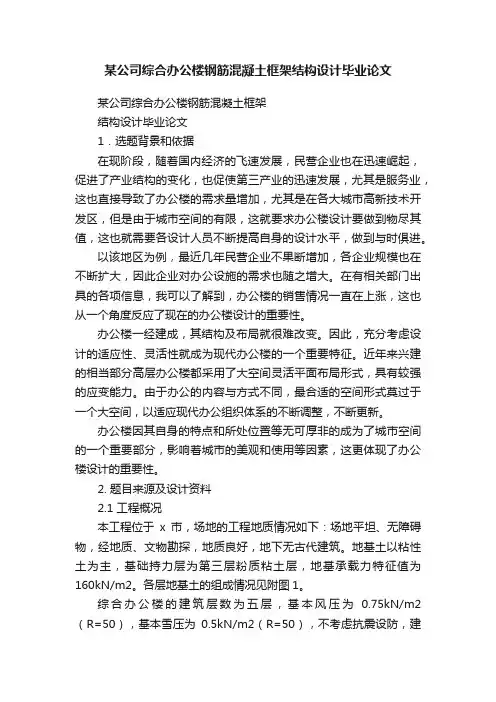 某公司综合办公楼钢筋混凝土框架结构设计毕业论文

某公司综合办公楼钢筋混凝土框架

结构设计毕业论文

1．选题背景和依据

在现阶段，随着国内经济的飞速发展，民营企业也在迅速崛起，促进了产业结构的变化，也促使第三产业的迅速发展，尤其是服务业，这也直接导致了办公楼的需求量增加，尤其是在各大城市高新技术开发区，但是由于城市空间的有限，这就要求办公楼设计要做到物尽其值，这也就需要各设计人员不断提高自身的设计水平，做到与时俱进。

以该地区为例，最近几年民营企业不果断增加，各企业规模也在不断扩大，因此企业对办公设施的需求也随之增大。在有相关部门出具的各项信息，我可以了解到，办公楼的销售情况一直在上涨，这也从一个角度反应了现在的办公楼设计的重要性。

办公楼一经建成，其结构及布局就很难改变。因此，充分考虑设计的适应性、灵活性就成为现代办公楼的一个重要特征。近年来兴建的相当部分高层办公楼都采用了大空间灵活平面布局形式，具有较强的应变能力。由于办公的内容与方式不同，最合适的空间形式莫过于一个大空间，以适应现代办公组织体系的不断调整，不断更新。

办公楼因其自身的特点和所处位置等无可厚非的成为了城市空间的一个重要部分，影响着城市的美观和使用等因素，这更体现了办公楼设计的重要性。

2. 题目来源及设计资料

2.1 工程概况

本工程位于 x 市，场地的工程地质情况如下：场地平坦、无障碍物，经地质、文物勘探，地质良好，地下无古代建筑。地基土以粘性土为主，基础持力层为第三层粉质粘土层，地基承载力特征值为160kN/m2。各层地基土的组成情况见附图 1。

综合办公楼的建筑层数为五层，基本风压为 0.75kN/m2（R=50），基本雪压为 0.5kN/m2（R=50），不考虑抗震设防，建